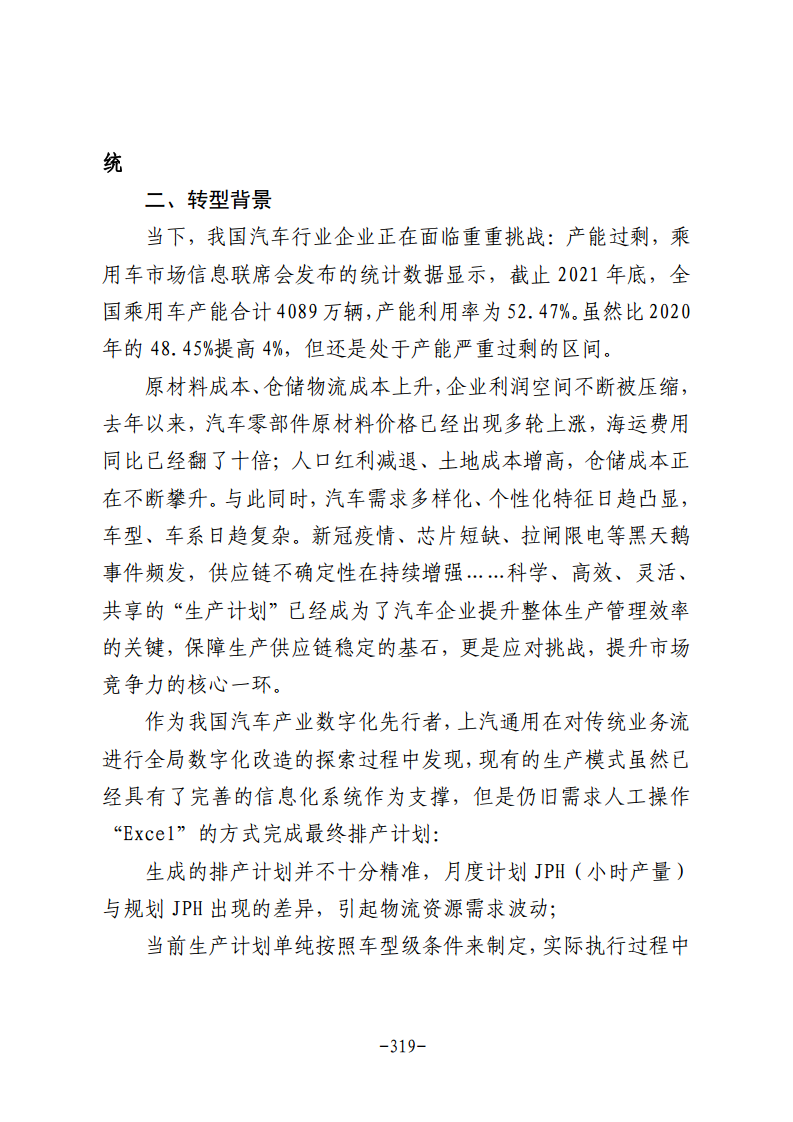 统

二、转型背景

当下，我国汽车行业企业正在面临重重挑战：产能过剩，乘用车市场信息联席会发布的统计数据显示，截止2021年底，全国乘用车产能合计4089万辆，产能利用率为52.47%。虽然比2020年的48.45%提高4%，但还是处于产能严重过剩的区间。

原材料成本、仓储物流成本上升，企业利润空间不断被压缩，去年以来，汽车零部件原材料价格已经出现多轮上涨，海运费用同比已经翻了十倍；人口红利减退、土地成本增高，仓储成本正在不断攀升。与此同时，汽车需求多样化、个性化特征日趋凸显，车型、车系日趋复杂。新冠疫情、芯片短缺、拉闸限电等黑天鹅事件频发，供应链不确定性在持续增强……科学、高效、灵活、共享的“生产计划”已经成为了汽车企业提升整体生产管理效率的关键，保障生产供应链稳定的基石，更是应对挑战，提升市场竞争力的核心一环。

作为我国汽车产业数字化先行者，上汽通用在对传统业务流进行全局数字化改造的探索过程中发现，现有的生产模式虽然已经具有了完善的信息化系统作为支撑，但是仍旧需求人工操作“Excel”的方式完成最终排产计划：

生成的排产计划并不十分精准，月度计划JPH（小时产量）与规划JPH出现的差异，引起物流资源需求波动；

当前生产计划单纯按照车型级条件来制定，实际执行过程中

-319-